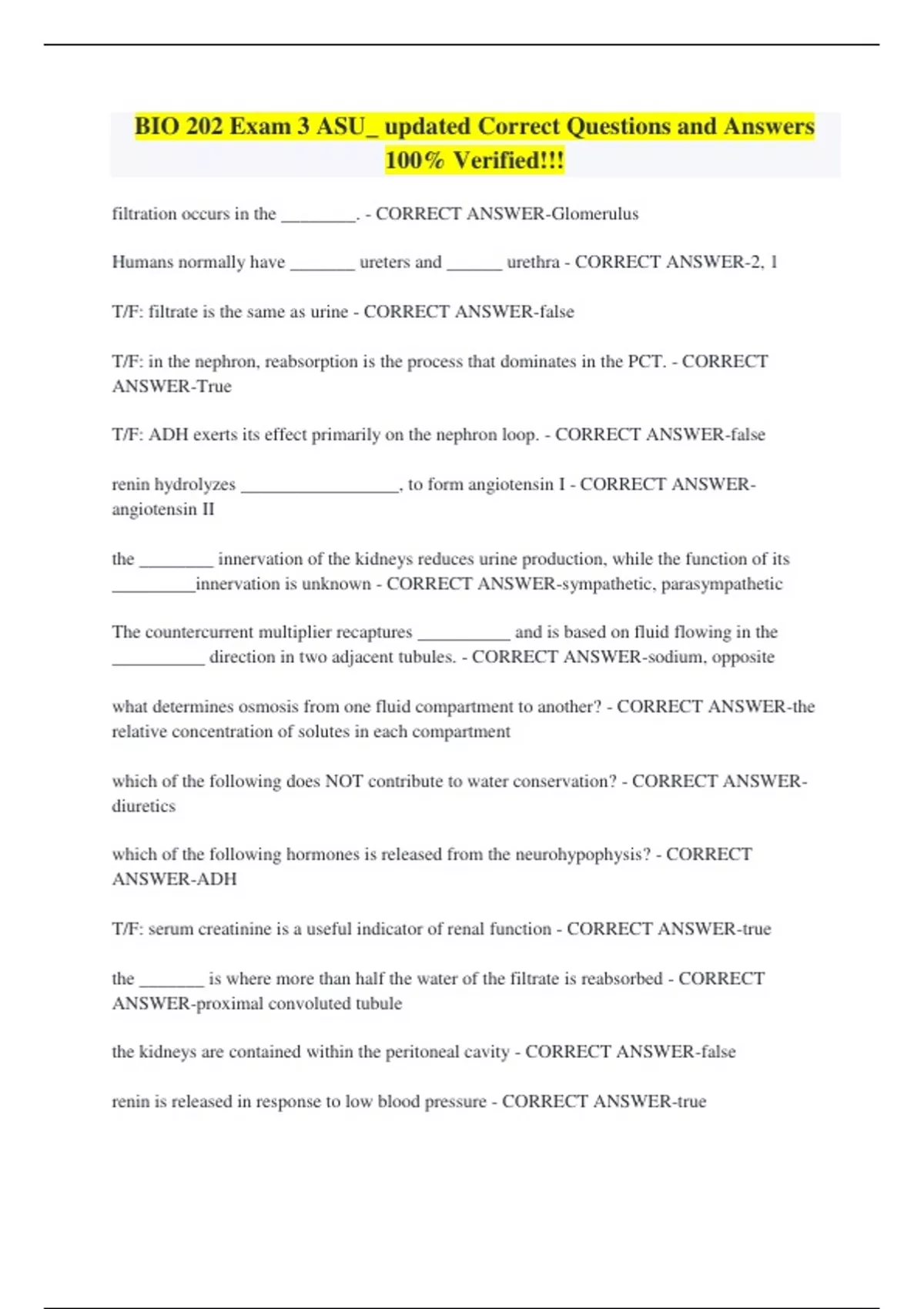 BIO 202 Exam 3 ASU_ updated Correct Questions and Answers 100% Verified!!!

filtration occurs in the ________. - CORRECT ANSWER-Glomerulus

Humans normally have _______ ureters and ______ urethra - CORRECT ANSWER-2, 1

T/F: filtrate is the same as urine - CORRECT ANSWER-false

T/F: in the nephron, reabsorption is the process that dominates in the PCT. - CORRECT ANSWER-True

T/F: ADH exerts its effect primarily on the nephron loop. - CORRECT ANSWER-false

renin hydrolyzes _________________, to form angiotensin I - CORRECT ANSWER-angiotensin II

the ________ innervation of the kidneys reduces urine production, while the function of its _________innervation is unknown - CORRECT ANSWER-sympathetic, parasympathetic

The countercurrent multiplier recaptures __________ and is based on fluid flowing in the __________ direction in two adjacent tubules. - CORRECT ANSWER-sodium, opposite

what determines osmosis from one fluid compartment to another? - CORRECT ANSWER-the relative concentration of solutes in each compartment

which of the following does NOT contribute to water conservation? - CORRECT ANSWER-diuretics

which of the following hormones is released from the neurohypophysis? - CORRECT ANSWER-ADH

T/F: serum creatinine is a useful indicator of renal function - CORRECT ANSWER-true

the _______ is where more than half the water of the filtrate is reabsorbed - CORRECT ANSWER-proximal convoluted tubule

the kidneys are contained within the peritoneal cavity - CORRECT ANSWER-false

renin is released in response to low blood pressure - CORRECT ANSWER-true